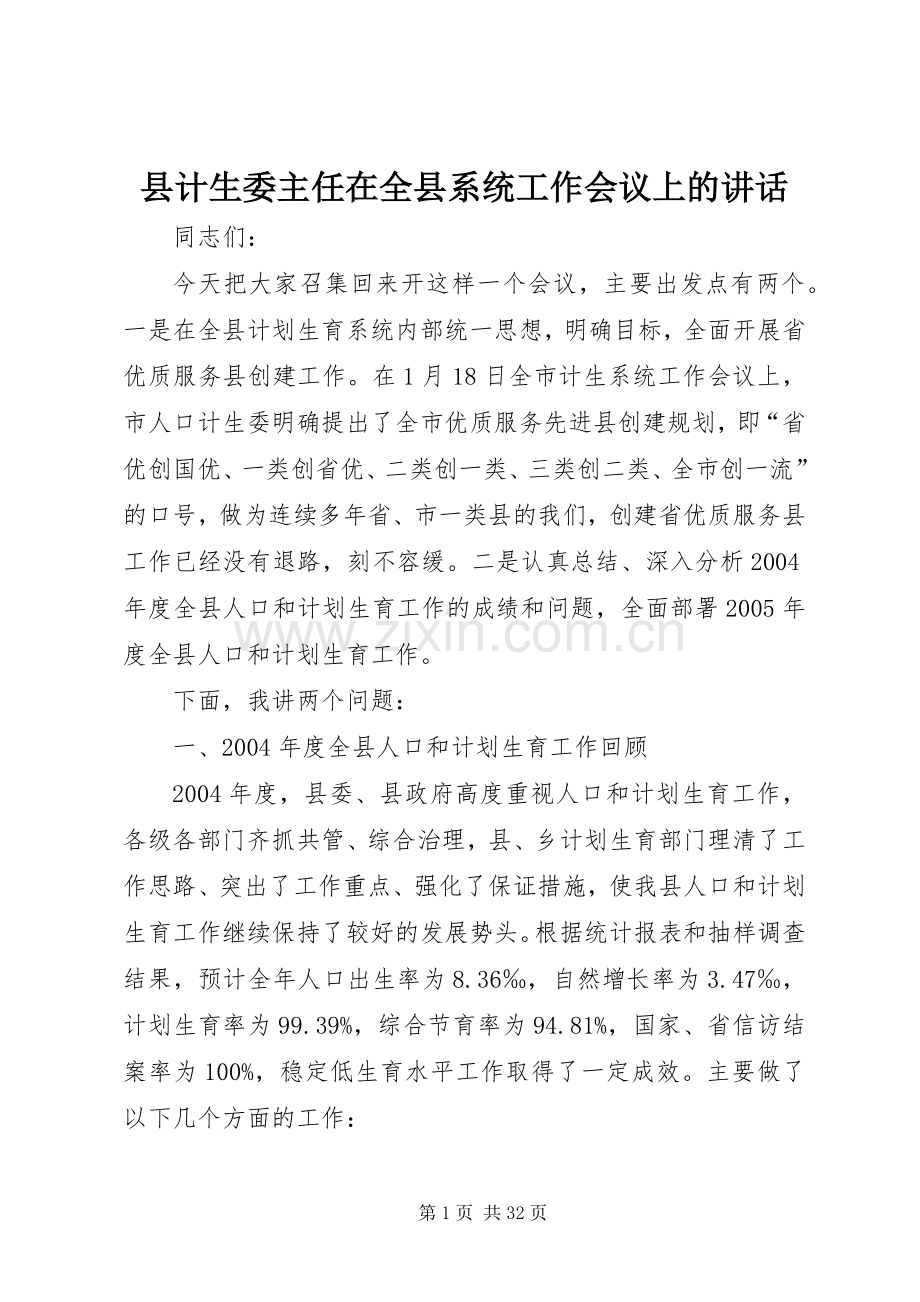 县计生委主任在全县系统工作会议上的讲话

同志们：

今天把大家召集回来开这样一个会议，主要出发点有两个。一是在全县计划生育系统内部统一思想，明确目标，全面开展省优质服务县创建工作。在1月18日全市计生系统工作会议上，市人口计生委明确提出了全市优质服务先进县创建规划，即“省优创国优、一类创省优、二类创一类、三类创二类、全市创一流”的口号，做为连续多年省、市一类县的我们，创建省优质服务县工作已经没有退路，刻不容缓。二是认真总结、深入分析2004年度全县人口和计划生育工作的成绩和问题，全面部署2005年度全县人口和计划生育工作。

www.zixin.com.cn

下面，我讲两个问题：

一、2004年度全县人口和计划生育工作回顾

2004年度，县委、县政府高度重视人口和计划生育工作，各级各部门齐抓共管、综合治理，县、乡计划生育部门理清了工作思路、突出了工作重点、强化了保证措施，使我县人口和计划生育工作继续保持了较好的发展势头。根据统计报表和抽样调查结果，预计全年人口出生率为8.36‰，自然增长率为3.47‰，计划生育率为99.39%，综合节育率为94.81%，国家、省信访结案率为100%，稳定低生育水平工作取得了一定成效。主要做了以下几个方面的工作：

第1页 共32页